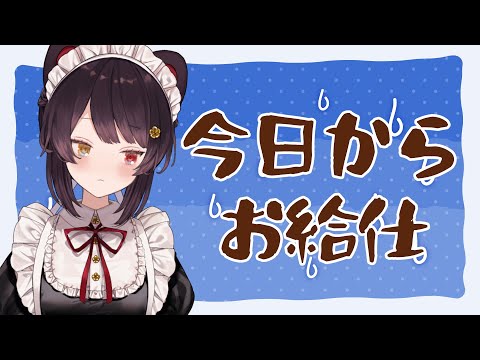 今日から
お給仕